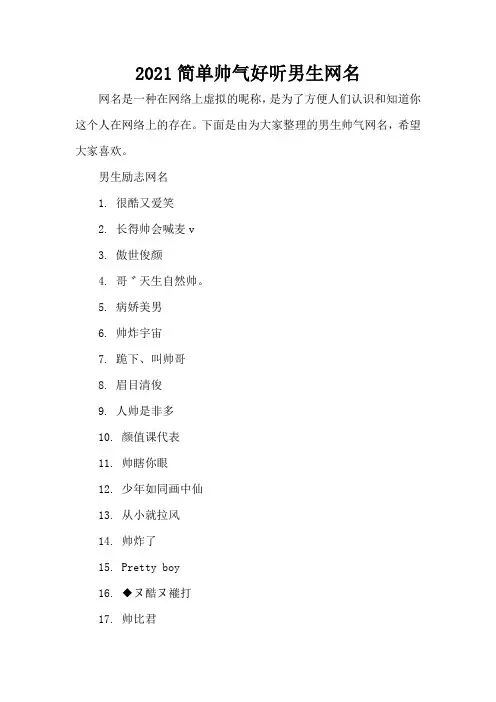 2021 简单帅气好听男生网名

网名是一种在网络上虚拟的昵称，是为了方便人们认识和知道你这个人在网络上的存在。下面是由为大家整理的男生帅气网名，希望大家喜欢。

男生励志网名

1. 很酷又爱笑

2. 长得帅会喊麦 v

3. 傲世俊颜

4. 哥゛天生自然帅。

5. 病娇美男

6. 帅炸宇宙

7. 跪下、叫帅哥

8. 眉目清俊

9. 人帅是非多

10. 颜值课代表

11. 帅瞎你眼

12. 少年如同画中仙

13. 从小就拉风

14. 帅炸了

15. Pretty boy

16. ◆ヌ酷ヌ褦打

17. 帅比君